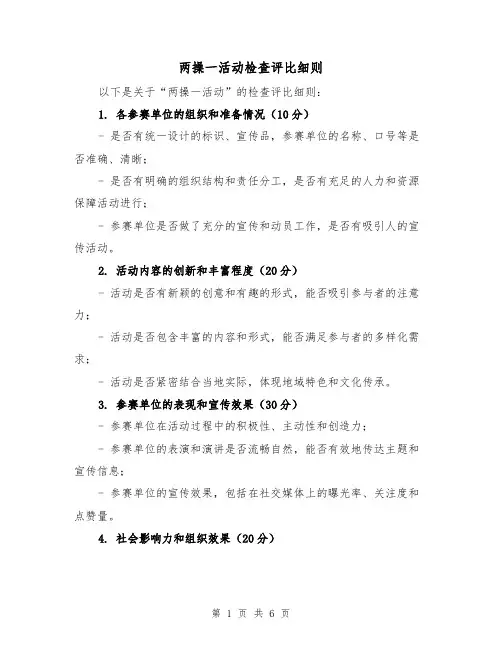 两操一活动检查评比细则

以下是关于“两操一活动”的检查评比细则：

1. 各参赛单位的组织和准备情况（10分）

- 是否有统一设计的标识、宣传品，参赛单位的名称、口号等是否准确、清晰；

- 是否有明确的组织结构和责任分工，是否有充足的人力和资源保障活动进行；

- 参赛单位是否做了充分的宣传和动员工作，是否有吸引人的宣传活动。

2. 活动内容的创新和丰富程度（20分）

- 活动是否有新颖的创意和有趣的形式，能否吸引参与者的注意力；

- 活动是否包含丰富的内容和形式，能否满足参与者的多样化需求；

- 活动是否紧密结合当地实际，体现地域特色和文化传承。

3. 参赛单位的表现和宣传效果（30分）

- 参赛单位在活动过程中的积极性、主动性和创造力；

- 参赛单位的表演和演讲是否流畅自然，能否有效地传达主题和宣传信息；

- 参赛单位的宣传效果，包括在社交媒体上的曝光率、关注度和点赞量。

4. 社会影响力和组织效果（20分）

第 1 页 共 6 页